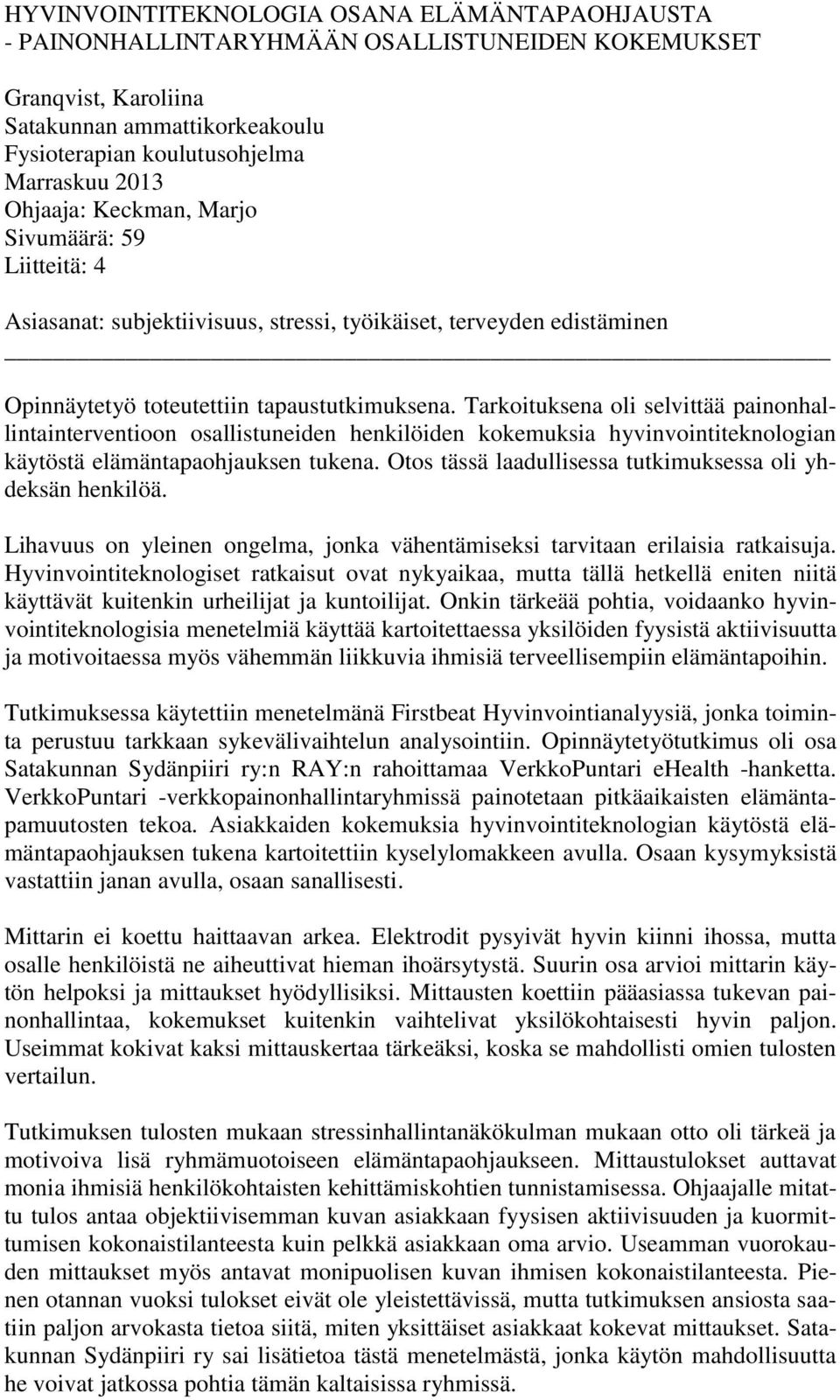 HYVINVOINTITEKNOLOGIA OSANA ELÄMÄNTAPAOHJAUSTA - PAINONHALLINTARYHMÄÄN OSALLISTUNEIDEN KOKEMUKSET

Granqvist, Karoliina
Satakunnan ammattikorkeakoulu
Fysioterapian koulutusohjelma
Marraskuu 2013
Ohjaaja: Keckman, Marjo
Sivumäärä: 59
Liitteitä: 4

Asiasanat: subjektiivisuus, stressi, työikäiset, terveyden edistäminen

Opinnäytetyö toteutettiin tapaustutkimuksena. Tarkoituksena oli selvittää painonhallintainterventioon osallistuneiden henkilöiden kokemuksia hyvinvointiteknologian käytöstä elämäntapaohjauksen tukena. Otos tässä laadullisessa tutkimuksessa oli yhdeksän henkilöä.

Lihavuus on yleinen ongelma, jonka vähentämiseksi tarvitaan erilaisia ratkaisuja. Hyvinvointiteknologiset ratkaisut ovat nykyaikaa, mutta tällä hetkellä eniten niitä käyttävät kuitenkin urheilijat ja kuntoilijat. Onkin tärkeää pohtia, voidaanko hyvinvointiteknologisia menetelmiä käyttää kartoitettaessa yksilöiden fyysistä aktiivisuutta ja motivoitaessa myös vähemmän liikkuvia ihmisiä terveellisempiin elämäntapoihin.

Tutkimuksessa käytettiin menetelmänä Firstbeat Hyvinvointianalyysiä, jonka toiminta perustuu tarkkaan sykevälivaihtelun analysointiin. Opinnäytetyötutkimus oli osa Satakunnan Sydänpiiri ry:n RAY:n rahoittamaa VerkkoPuntari eHealth -hanketta. VerkkoPuntari -verkkopainonhallintaryhmissä painotetaan pitkäaikaisten elämäntapamuutosten tekoa. Asiakkaiden kokemuksia hyvinvointiteknologian käytöstä elämäntapaohjauksen tukena kartoitettiin kyselylomakkeen avulla. Osaan kysymyksistä vastattiin janan avulla, osaan sanallisesti.

Mittarin ei koettu haittaavan arkea. Elektrodit pysyivät hyvin kiinni ihossa, mutta osalle henkilöistä ne aiheuttivat hieman ihoärsytystä. Suurin osa arvioi mittarin käytön helpoksi ja mittaukset hyödyllisiksi. Mittausten koettiin pääasiassa tukevan painonhallintaa, kokemukset kuitenkin vaihtelivat yksilökohtaisesti hyvin paljon. Useimmat kokivat kaksi mittauskertaa tärkeäksi, koska se mahdollisti omien tulosten vertailun.

Tutkimuksen tulosten mukaan stressinhallintanäkökulman mukaan otto oli tärkeä ja motivoiva lisä ryhmämuotoiseen elämäntapaohjaukseen. Mittaustulokset auttavat monia ihmisiä henkilökohtaisten kehittämiskohtien tunnistamisessa. Ohjaajalle mitattu tulos antaa objektiivisemman kuvan asiakkaan fyysisen aktiivisuuden ja kuormittumisen kokonaistilanteesta kuin pelkkä asiakkaan oma arvio. Useamman vuorokauden mittaukset myös antavat monipuolisen kuvan ihmisen kokonaistilanteesta. Pienen otannan vuoksi tulokset eivät ole yleistettävissä, mutta tutkimuksen ansiosta saatiin paljon arvokasta tietoa siitä, miten yksittäiset asiakkaat kokevat mittaukset. Satakunnan Sydänpiiri ry sai lisätietoa tästä menetelmästä, jonka käytön mahdollisuutta he voivat jatkossa pohtia tämän kaltaisissa ryhmissä.